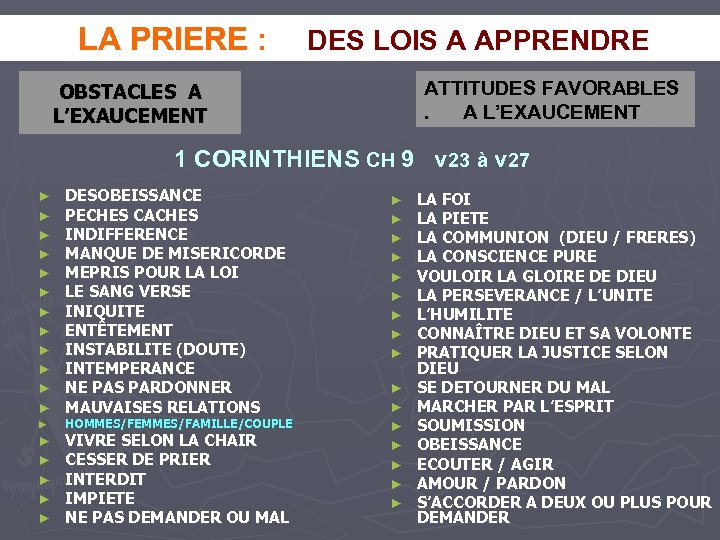 LA PRIERE : DES LOIS A APPRENDRE

OBSTACLES A L'EXAUCEMENT

ATTITUDES FAVORABLES . A L'EXAUCEMENT

1 CORINTHIENS CH 9 v23 à v27

► DESOBEISSANCE
► PECHES CACHES
► INDIFFERENCE
► MANQUE DE MISERICORDE
► MEPRIS POUR LA LOI
► LE SANG VERSE
► INIQUITE
► ENTÊTEMENT
► INSTABILITE (DOUTE)
► INTEMPERANCE
► NE PAS PARDONNER
► MAUVAISES RELATIONS
► HOMMES/FEMMES/FAMILLE/COUPLE
► VIVRE SELON LA CHAIR
► CESSER DE PRIER
► INTERDIT
► IMPIETE
► NE PAS DEMANDER OU MAL

► LA FOI
► LA PIETE
► LA COMMUNION (DIEU / FRERES)
► LA CONSCIENCE PURE
► VOULOIR LA GLOIRE DE DIEU
► LA PERSEVERANCE / L'UNITE
► L'HUMILITE
► CONNAÎTRE DIEU ET SA VOLONTE
► PRATIQUER LA JUSTICE SELON DIEU
► SE DETOURNER DU MAL
► MARCHER PAR L'ESPRIT
► SOUMISSION
► OBEISSANCE
► ECOUTER / AGIR
► AMOUR / PARDON
► S'ACCORDER A DEUX OU PLUS POUR DEMANDER